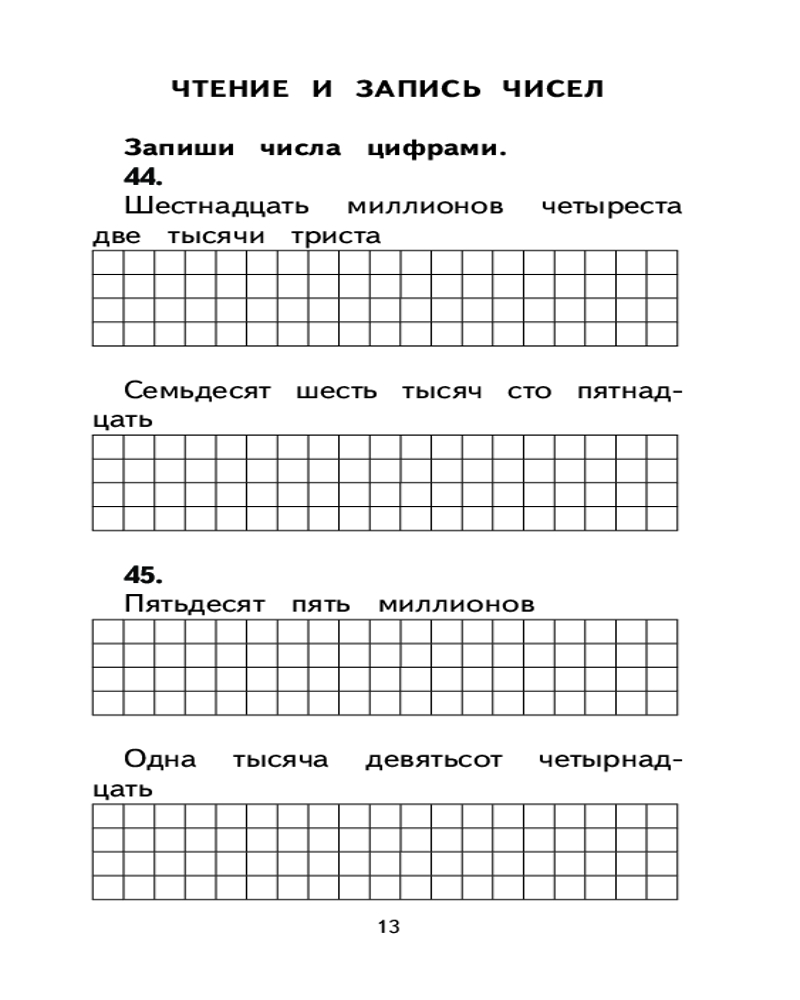 ЧТЕНИЕ И ЗАПИСЬ ЧИСЕЛ

Запиши числа цифрами.
44.
Шестнадцать миллионов четыреста две тысячи триста

Семьдесят шесть тысяч сто пятнадцать

45.
Пятьдесят пять миллионов

Одна тысяча девятьсот четырнадцать

13